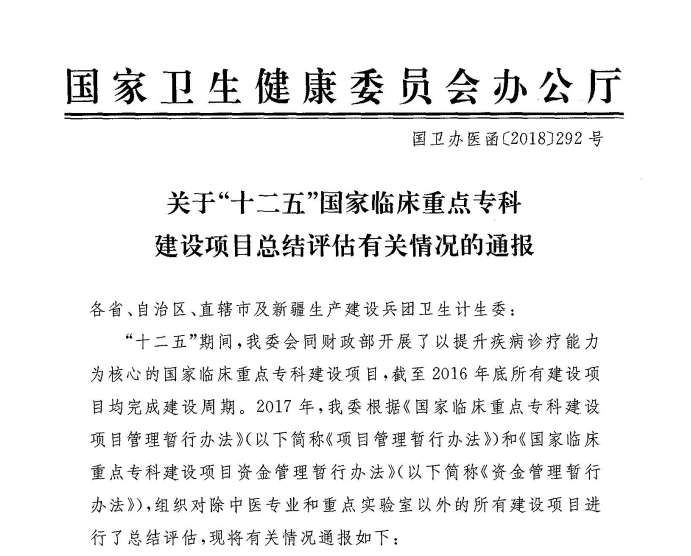 国家卫生健康委员会办公厅

国卫办医函〔2018〕292号

关于“十二五”国家临床重点专科建设项目总结评估有关情况的通报

各省、自治区、直辖市及新疆生产建设兵团卫生计生委：

“十二五”期间，我委会同财政部开展了以提升疾病诊疗能力为核心的国家临床重点专科建设项目，截至2016年底所有建设项目均完成建设周期。2017年，我委根据《国家临床重点专科建设项目管理暂行办法》（以下简称《项目管理暂行办法》）和《国家临床重点专科建设项目资金管理暂行办法》（以下简称《资金管理暂行办法》），组织对除中医专业和重点实验室以外的所有建设项目进行了总结评估，现将有关情况通报如下：